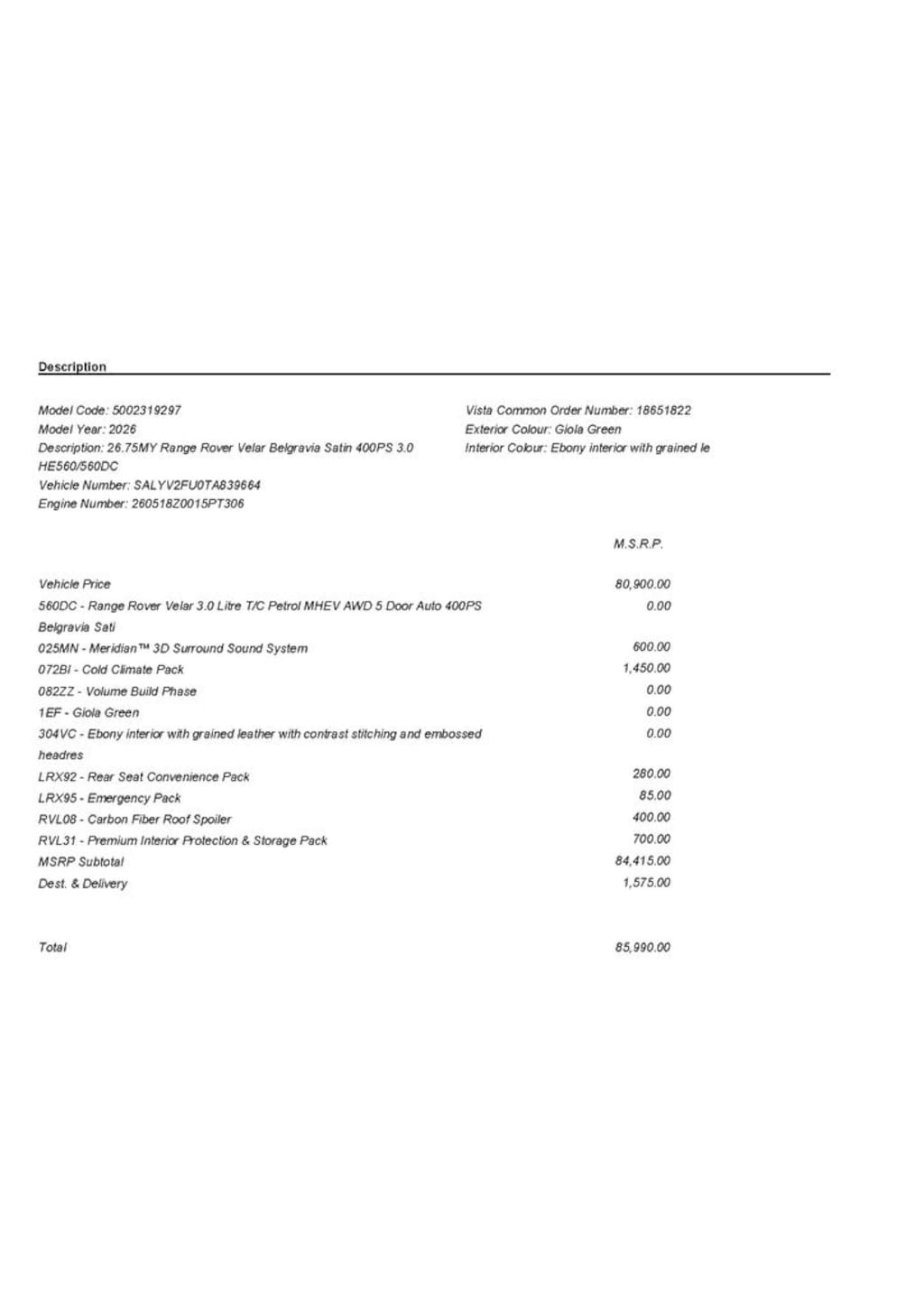 Description

Model Code: 5002319297
Model Year: 2026
Description: 26.75MY Range Rover Velar Belgravia Satin 400PS 3.0 HE560/560DC
Vehicle Number: SALYV2FU0TA839664
Engine Number: 260518Z0015PT306

Vista Common Order Number: 18651822
Exterior Colour: Giola Green
Interior Colour: Ebony interior with grained le

| | M.S.R.P. |
|---|---|
| Vehicle Price | 80,900.00 |
| 560DC - Range Rover Velar 3.0 Litre T/C Petrol MHEV AWD 5 Door Auto 400PS Belgravia Sati | 0.00 |
| 025MN - Meridian™ 3D Surround Sound System | 600.00 |
| 072BI - Cold Climate Pack | 1,450.00 |
| 082ZZ - Volume Build Phase | 0.00 |
| 1EF - Giola Green | 0.00 |
| 304VC - Ebony interior with grained leather with contrast stitching and embossed headres | 0.00 |
| LRX92 - Rear Seat Convenience Pack | 280.00 |
| LRX95 - Emergency Pack | 85.00 |
| RVL08 - Carbon Fiber Roof Spoiler | 400.00 |
| RVL31 - Premium Interior Protection & Storage Pack | 700.00 |
| MSRP Subtotal | 84,415.00 |
| Dest. & Delivery | 1,575.00 |
| Total | 85,990.00 |